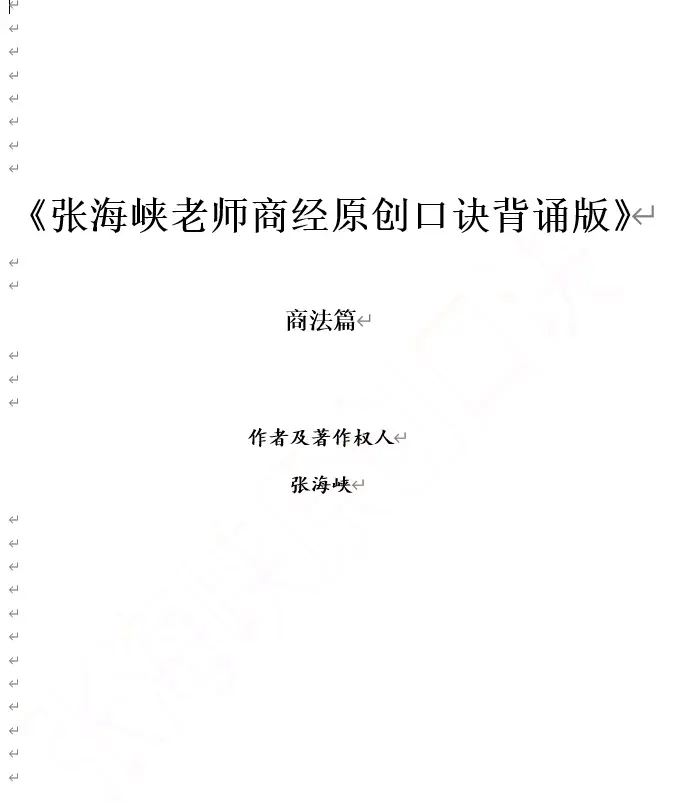 《张海峡老师商经原创口诀背诵版》

商法篇

作者及著作权人

张海峡